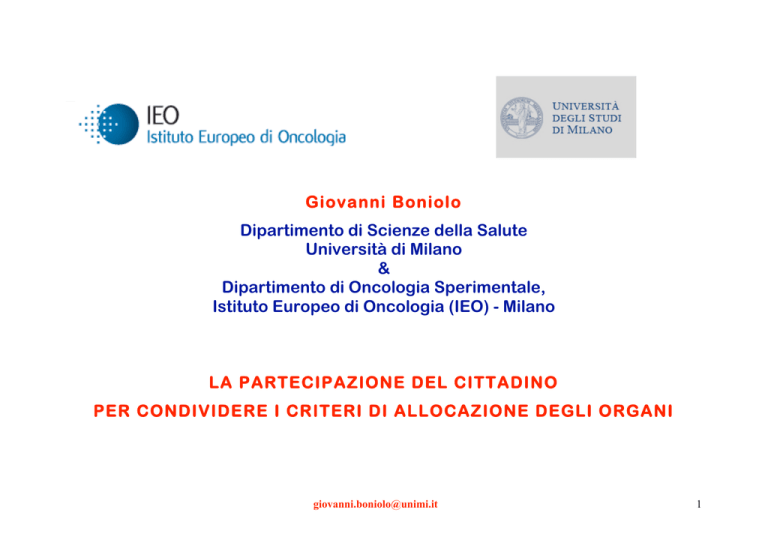 IEO
Istituto Europeo di Oncologia

UNIVERSITÀ
DEGLI STUDI
DI MILANO

Giovanni Boniolo

Dipartimento di Scienze della Salute
Università di Milano
&
Dipartimento di Oncologia Sperimentale,
Istituto Europeo di Oncologia (IEO) - Milano

LA PARTECIPAZIONE DEL CITTADINO
PER CONDIVIDERE I CRITERI DI ALLOCAZIONE DEGLI ORGANI

giovanni.boniolo@unimi.it

1